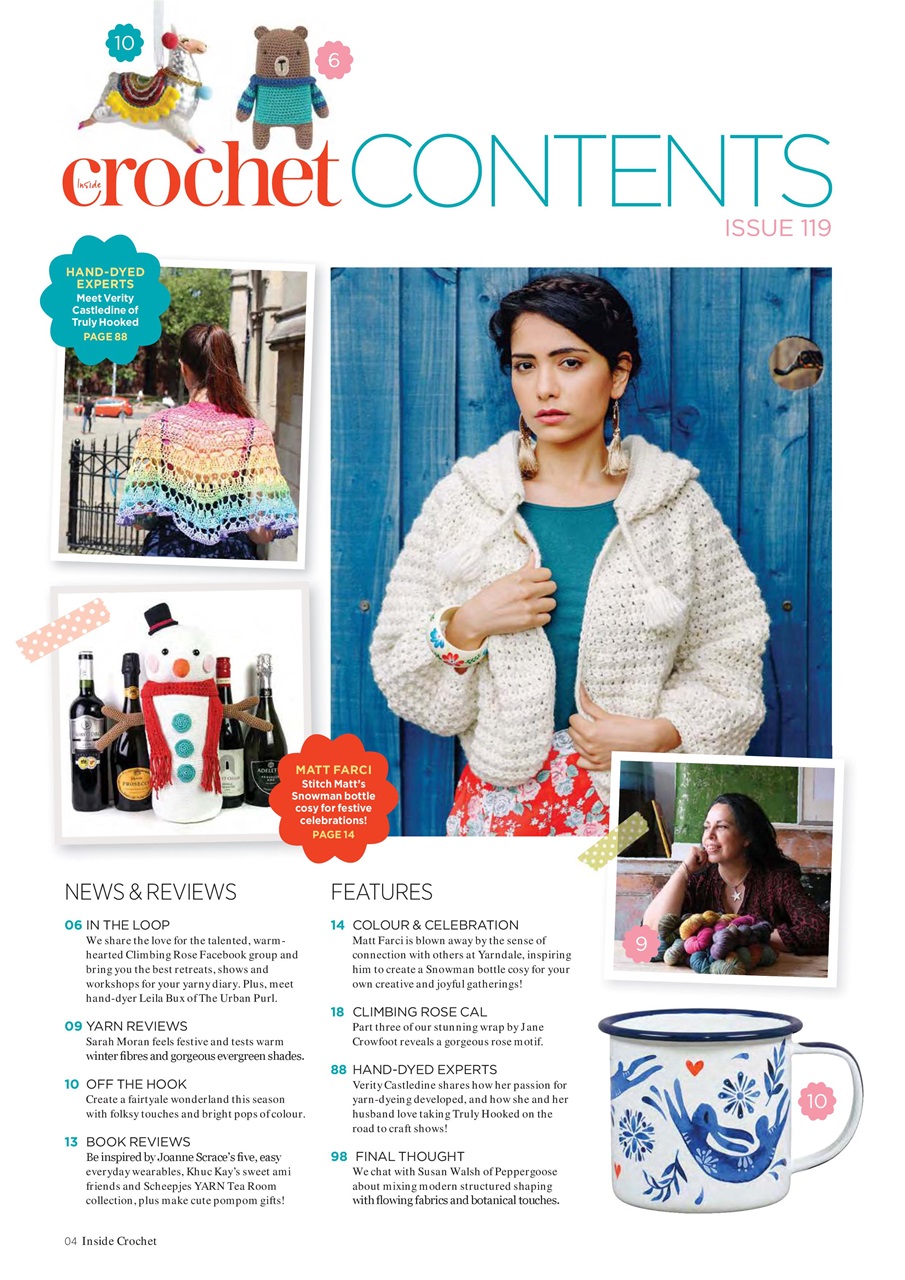 10

6

Inside crochet CONTENTS

ISSUE 119

HAND-DYED EXPERTS
Meet Verity Castledine of Truly Hooked
PAGE 88

MATT FARCI
Stitch Matt's Snowman bottle cosy for festive celebrations!
PAGE 14

9

10

NEWS & REVIEWS

06 IN THE LOOP
We share the love for the talented, warm-hearted Climbing Rose Facebook group and bring you the best retreats, shows and workshops for your yarny diary. Plus, meet hand-dyer Leila Bux of The Urban Purl.

09 YARN REVIEWS
Sarah Moran feels festive and tests warm winter fibres and gorgeous evergreen shades.

10 OFF THE HOOK
Create a fairytale wonderland this season with folksy touches and bright pops of colour.

13 BOOK REVIEWS
Be inspired by Joanne Scrace's five, easy everyday wearables, Khuc Kay's sweet ami friends and Scheepjes YARN Tea Room collection, plus make cute pompom gifts!

FEATURES

14 COLOUR & CELEBRATION
Matt Farci is blown away by the sense of connection with others at Yarndale, inspiring him to create a Snowman bottle cosy for your own creative and joyful gatherings!

18 CLIMBING ROSE CAL
Part three of our stunning wrap by Jane Crowfoot reveals a gorgeous rose motif.

88 HAND-DYED EXPERTS
Verity Castledine shares how her passion for yarn-dyeing developed, and how she and her husband love taking Truly Hooked on the road to craft shows!

98 FINAL THOUGHT
We chat with Susan Walsh of Peppergoose about mixing modern structured shaping with flowing fabrics and botanical touches.

04 Inside Crochet